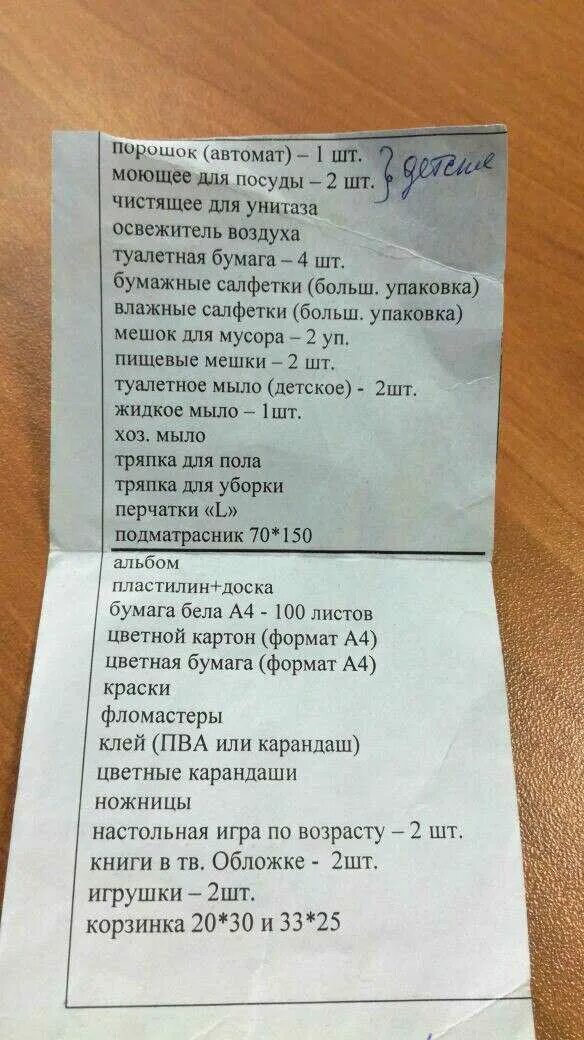 порошок (автомат) – 1 шт.
моющее для посуды – 2 шт.
} детские
чистящее для унитаза
освежитель воздуха
туалетная бумага – 4 шт.
бумажные салфетки (больш. упаковка)
влажные салфетки (больш. упаковка)
мешок для мусора – 2 уп.
пищевые мешки – 2 шт.
туалетное мыло (детское) - 2шт.
жидкое мыло – 1шт.
хоз. мыло
тряпка для пола
тряпка для уборки
перчатки «L»
подматрасник 70*150

альбом
пластилин+доска
бумага бела А4 - 100 листов
цветной картон (формат А4)
цветная бумага (формат А4)
краски
фломастеры
клей (ПВА или карандаш)
цветные карандаши
ножницы
настольная игра по возрасту – 2 шт.
книги в тв. Обложке - 2шт.
игрушки – 2шт.
корзинка 20*30 и 33*25